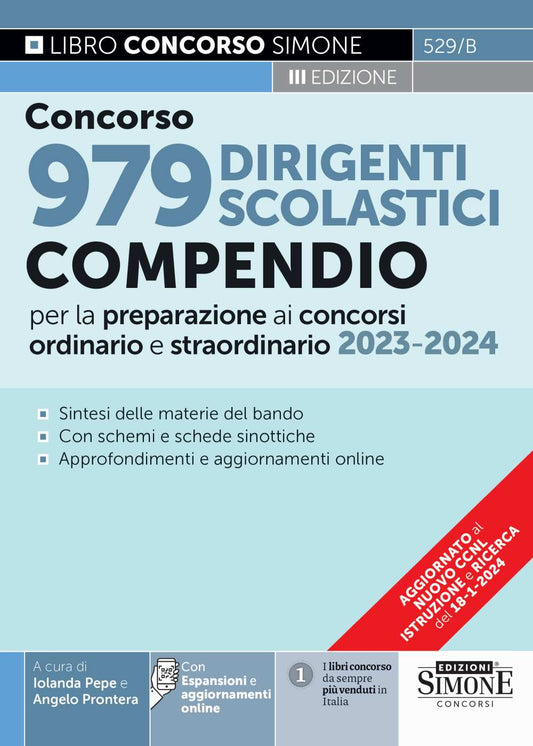 LIBRO CONCORSO SIMONE

529/B

III EDIZIONE

Concorso

979 DIRIGENTI SCOLASTICI

COMPENDIO

per la preparazione ai concorsi ordinario e straordinario 2023-2024

Sintesi delle materie del bando

Con schemi e schede sinottiche

Approfondimenti e aggiornamenti online

AGGIORNATO al NUOVO CCNL ISTRUZIONE e RICERCA del 18-1-2024

A cura di
Iolanda Pepe e
Angelo Prontera

Con
Espansioni e
aggiornamenti
online

1

I libri concorso da sempre più venduti in Italia

EDIZIONI
SIMONE
CONCORSI